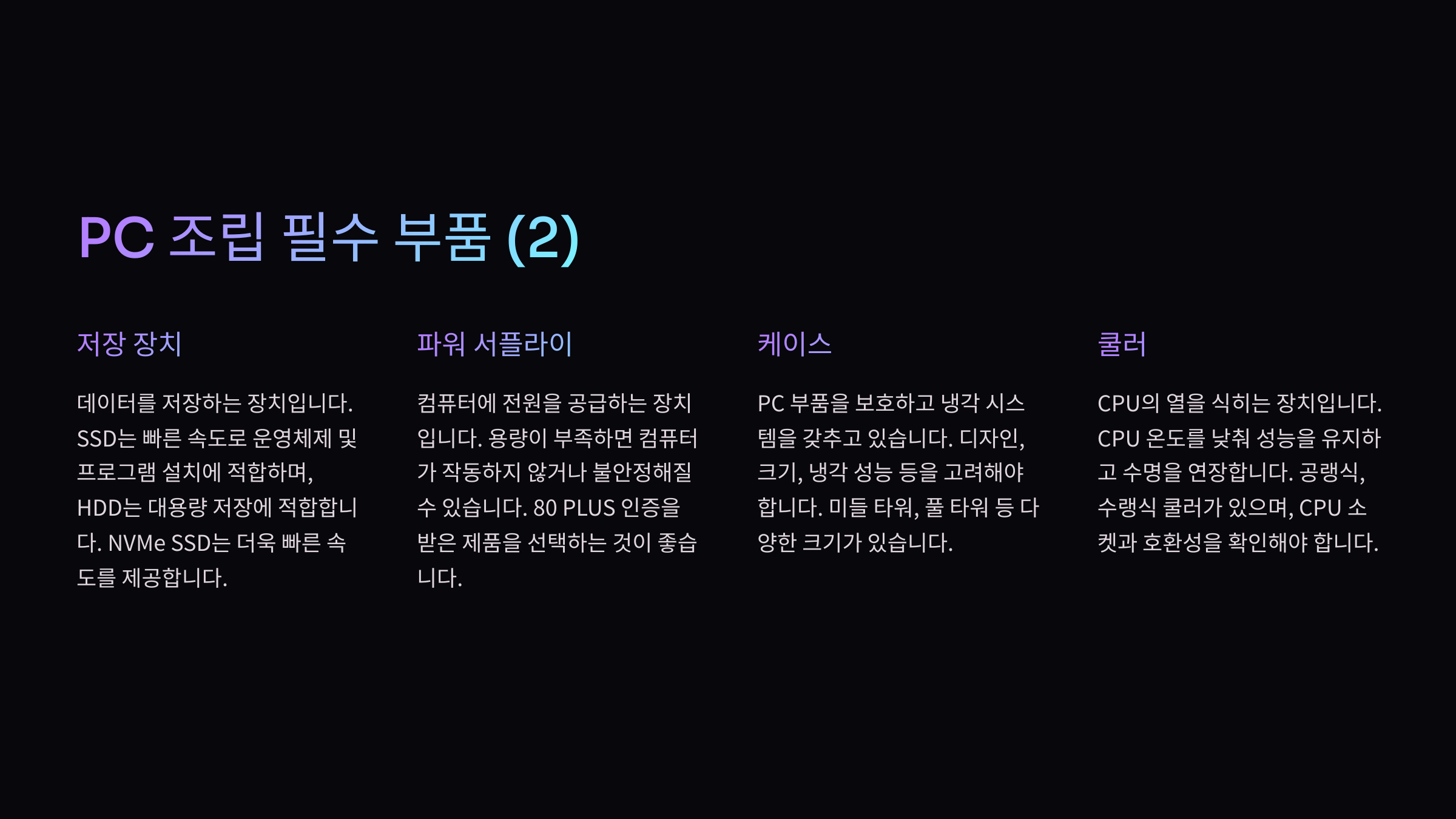 PC 조립 필수 부품 (2)

저장 장치

데이터를 저장하는 장치입니다. SSD는 빠른 속도로 운영체제 및 프로그램 설치에 적합하며, HDD는 대용량 저장에 적합합니다. NVMe SSD는 더욱 빠른 속도를 제공합니다.

파워 서플라이

컴퓨터에 전원을 공급하는 장치입니다. 용량이 부족하면 컴퓨터가 작동하지 않거나 불안정해질 수 있습니다. 80 PLUS 인증을 받은 제품을 선택하는 것이 좋습니다.

케이스

PC 부품을 보호하고 냉각 시스템을 갖추고 있습니다. 디자인, 크기, 냉각 성능 등을 고려해야 합니다. 미들 타워, 풀 타워 등 다양한 크기가 있습니다.

쿨러

CPU의 열을 식히는 장치입니다. CPU 온도를 낮춰 성능을 유지하고 수명을 연장합니다. 공랭식, 수랭식 쿨러가 있으며, CPU 소켓과 호환성을 확인해야 합니다.